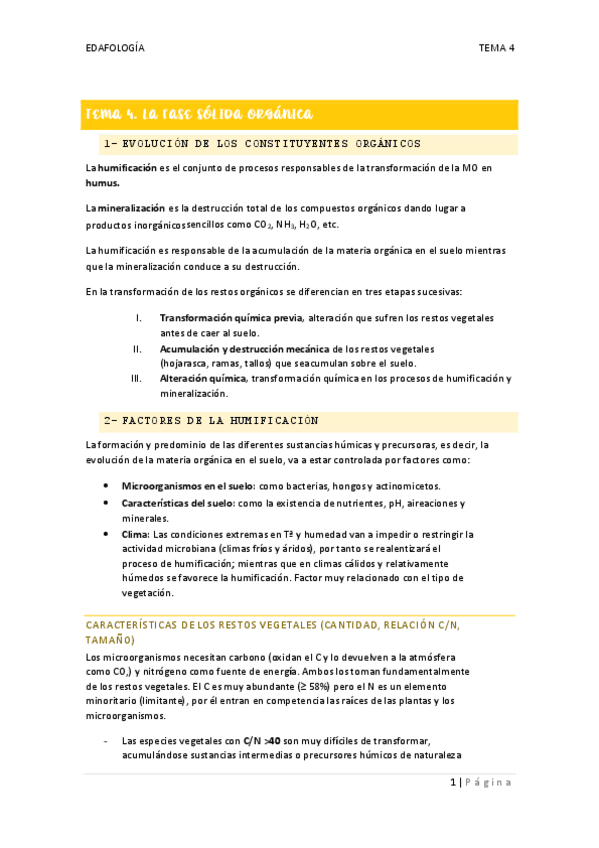 EDAFOLOGÍA

TEMA 4

Tema 4. La fase sólida orgánica

1- EVOLUCIÓN DE LOS CONSTITUYENTES ORGÁNICOS

La humificación es el conjunto de procesos responsables de la transformación de la MO en humus.

La mineralización es la destrucción total de los compuestos orgánicos dando lugar a productos inorgánicos sencillos como $CO_2$, $NH_3$, $H_2O$, etc.

La humificación es responsable de la acumulación de la materia orgánica en el suelo mientras que la mineralización conduce a su destrucción.

En la transformación de los restos orgánicos se diferencian en tres etapas sucesivas:

I. Transformación química previa, alteración que sufren los restos vegetales antes de caer al suelo.
II. Acumulación y destrucción mecánica de los restos vegetales (hojarasca, ramas, tallos) que se acumulan sobre el suelo.
III. Alteración química, transformación química en los procesos de humificación y mineralización.

2- FACTORES DE LA HUMIFICACIÓN

La formación y predominio de las diferentes sustancias húmicas y precursoras, es decir, la evolución de la materia orgánica en el suelo, va a estar controlada por factores como:

• Microorganismos en el suelo: como bacterias, hongos y actinomicetos.
• Características del suelo: como la existencia de nutrientes, pH, aireaciones y minerales.
• Clima: Las condiciones extremas en Tª y humedad van a impedir o restringir la actividad microbiana (climas fríos y áridos), por tanto se realentizará el proceso de humificación; mientras que en climas cálidos y relativamente húmedos se favorece la humificación. Factor muy relacionado con el tipo de vegetación.

CARACTERÍSTICAS DE LOS RESTOS VEGETALES (CANTIDAD, RELACIÓN C/N, TAMAÑO)

Los microorganismos necesitan carbono (oxidan el C y lo devuelven a la atmósfera como $CO_2$) y nitrógeno como fuente de energía. Ambos los toman fundamentalmente de los restos vegetales. El C es muy abundante (≥ 58%) pero el N es un elemento minoritario (limitante), por él entran en competencia las raíces de las plantas y los microorganismos.

- Las especies vegetales con C/N >40 son muy difíciles de transformar, acumulándose sustancias intermedias o precursores húmicos de naturaleza

1 | Página